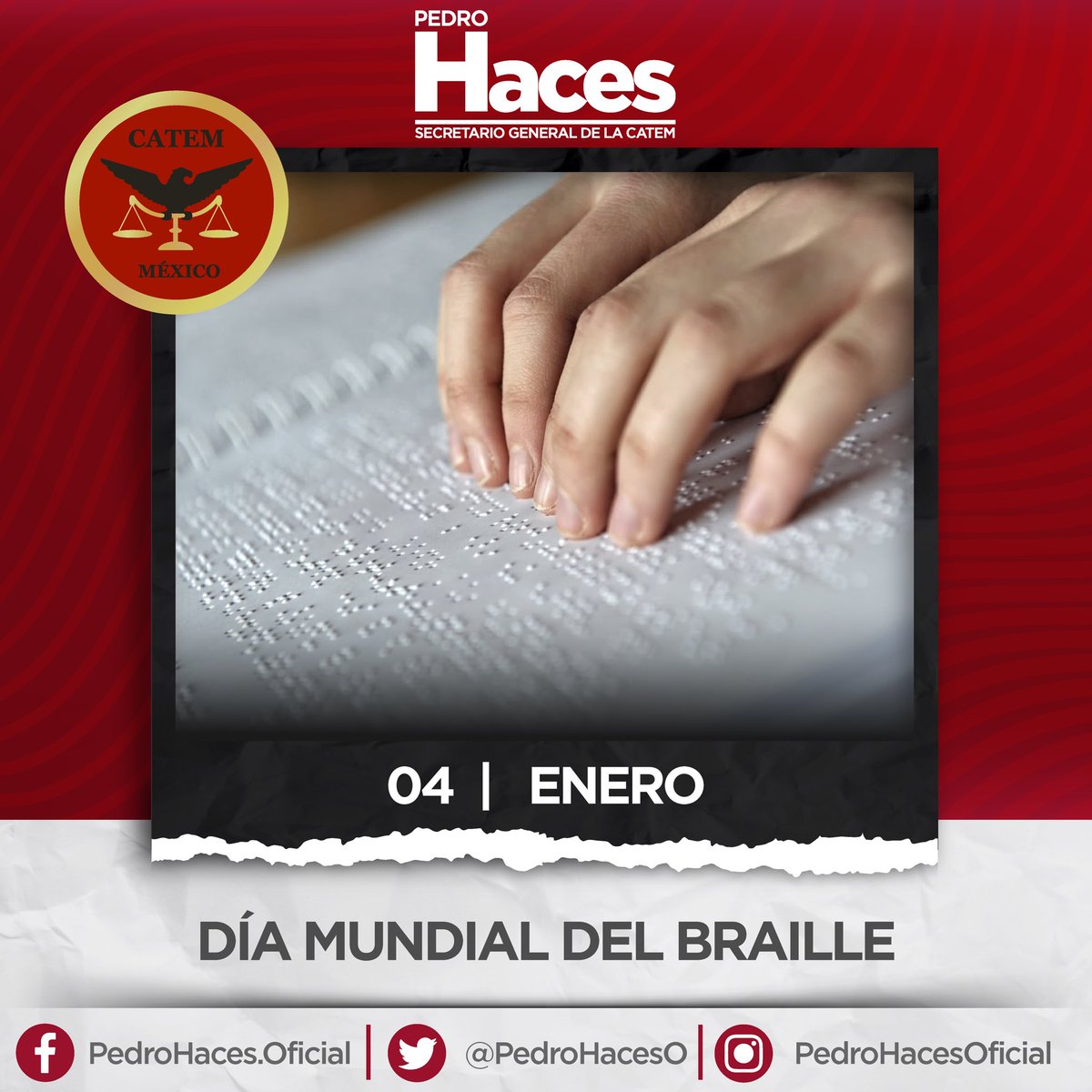 PEDRO
Haces
SECRETARIO GENERAL DE LA CATEM

CATEM
MÉXICO

04 | ENERO

DÍA MUNDIAL DEL BRAILLE

PedroHaces.Oficial | @PedroHacesO | PedroHacesOficial